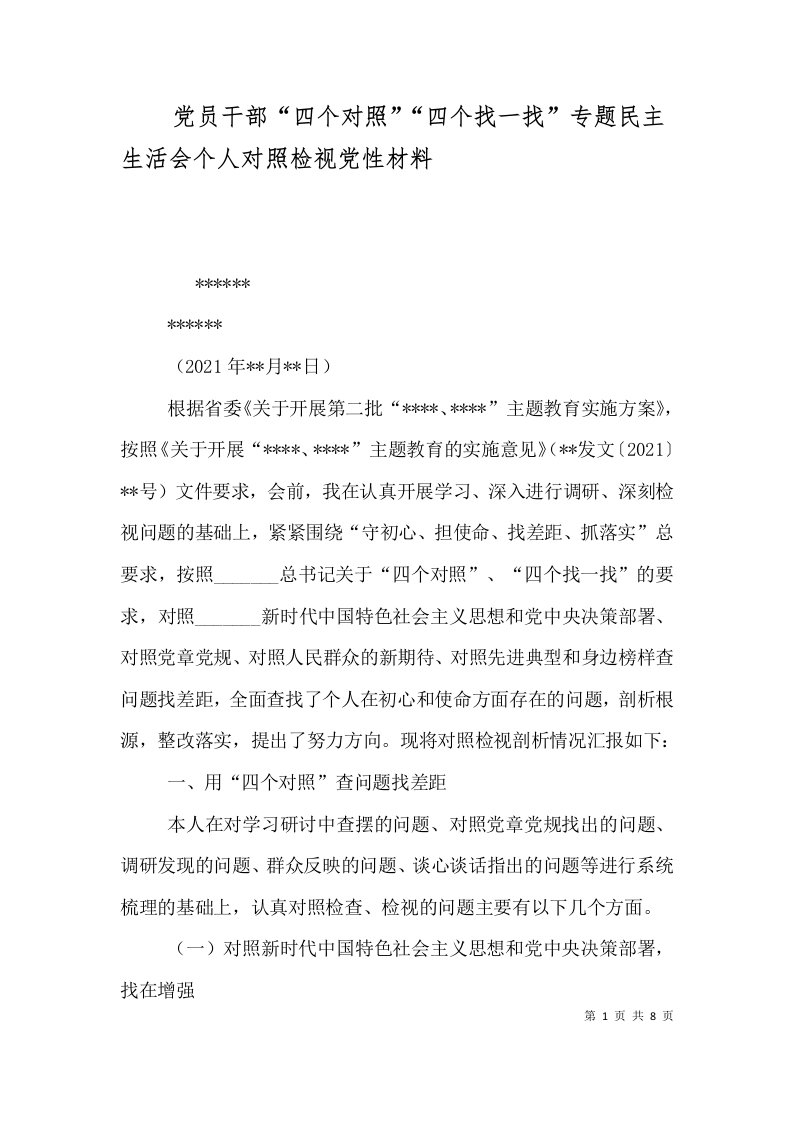 党员干部“四个对照”“四个找一找”专题民主生活会个人对照检视党性材料

******

******

（2021年**月**日）

根据省委《关于开展第二批“****、****”主题教育实施方案》，按照《关于开展“****、****”主题教育的实施意见》（**发文〔2021〕**号）文件要求，会前，我在认真开展学习、深入进行调研、深刻检视问题的基础上，紧紧围绕“守初心、担使命、找差距、抓落实”总要求，按照_______总书记关于“四个对照”、“四个找一找”的要求，对照_______新时代中国特色社会主义思想和党中央决策部署、对照党章党规、对照人民群众的新期待、对照先进典型和身边榜样查问题找差距，全面查找了个人在初心和使命方面存在的问题，剖析根源，整改落实，提出了努力方向。现将对照检视剖析情况汇报如下：

一、用“四个对照”查问题找差距

本人在对学习研讨中查摆的问题、对照党章党规找出的问题、调研发现的问题、群众反映的问题、谈心谈话指出的问题等进行系统梳理的基础上，认真对照检查、检视的问题主要有以下几个方面。

（一）对照新时代中国特色社会主义思想和党中央决策部署，找在增强

第 1 页 共 8 页